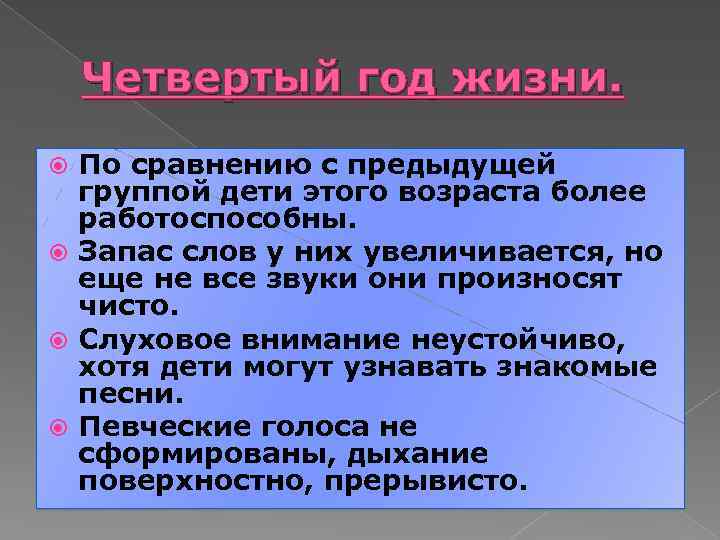 Четвертый год жизни.

По сравнению с предыдущей группой дети этого возраста более работоспособны.

Запас слов у них увеличивается, но еще не все звуки они произносят чисто.

Слуховое внимание неустойчиво, хотя дети могут узнавать знакомые песни.

Певческие голоса не сформированы, дыхание поверхностно, прерывисто.